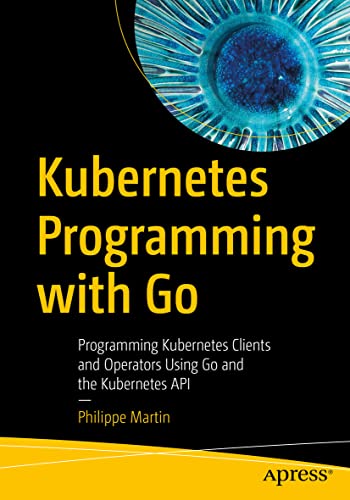 Kubernetes Programming with Go

Programming Kubernetes Clients and Operators Using Go and the Kubernetes API

—

Philippe Martin

apress®